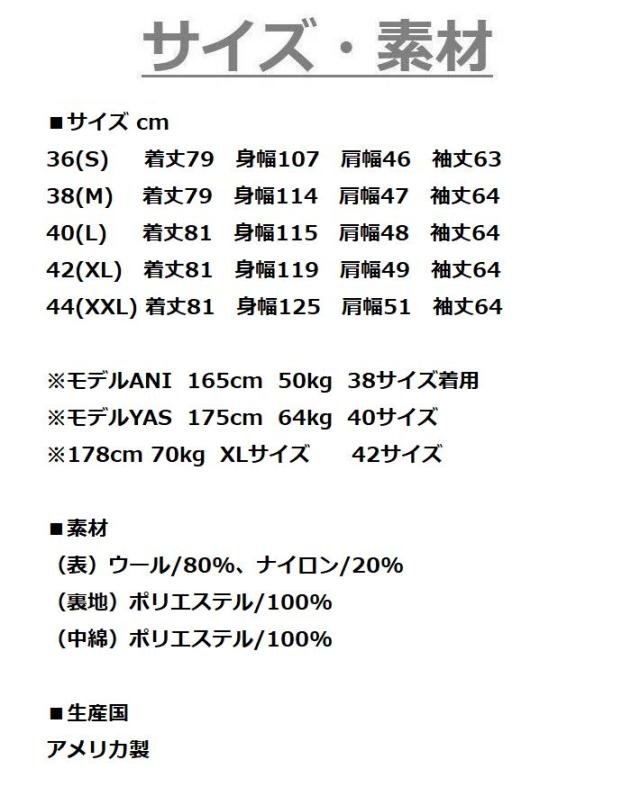 サイズ・素材

■サイズ cm
36(S) 着丈79 身幅107 肩幅46 袖丈63
38(M) 着丈79 身幅114 肩幅47 袖丈64
40(L) 着丈81 身幅115 肩幅48 袖丈64
42(XL) 着丈81 身幅119 肩幅49 袖丈64
44(XXL) 着丈81 身幅125 肩幅51 袖丈64

※モデルANI 165cm 50kg 38サイズ着用
※モデルYAS 175cm 64kg 40サイズ
※178cm 70kg XLサイズ 42サイズ

■素材
（表）ウール/80%、ナイロン/20%
（裏地）ポリエステル/100%
（中綿）ポリエステル/100%

■生産国
アメリカ製